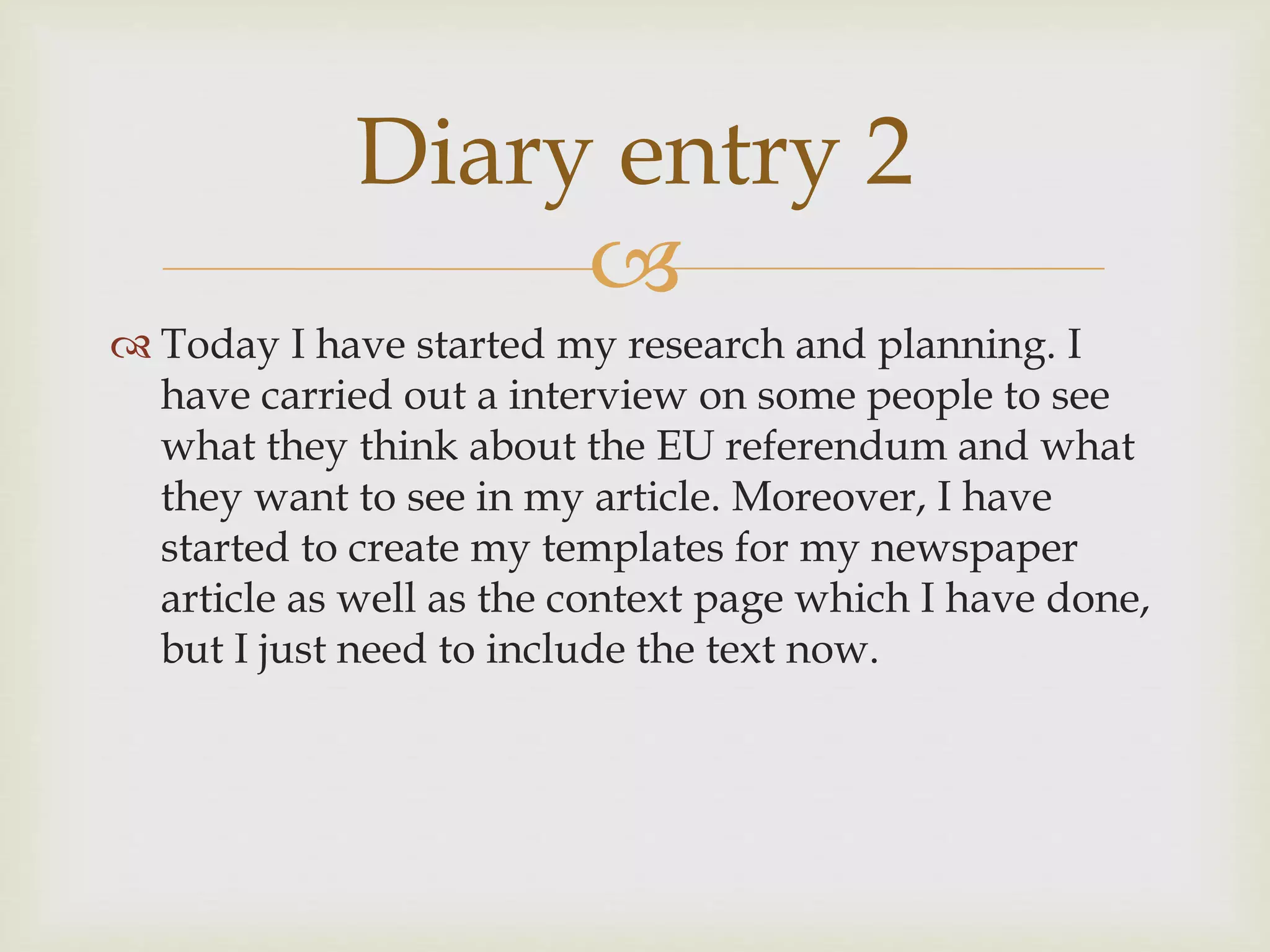 Diary entry 2

Today I have started my research and planning. I have carried out a interview on some people to see what they think about the EU referendum and what they want to see in my article. Moreover, I have started to create my templates for my newspaper article as well as the context page which I have done, but I just need to include the text now.